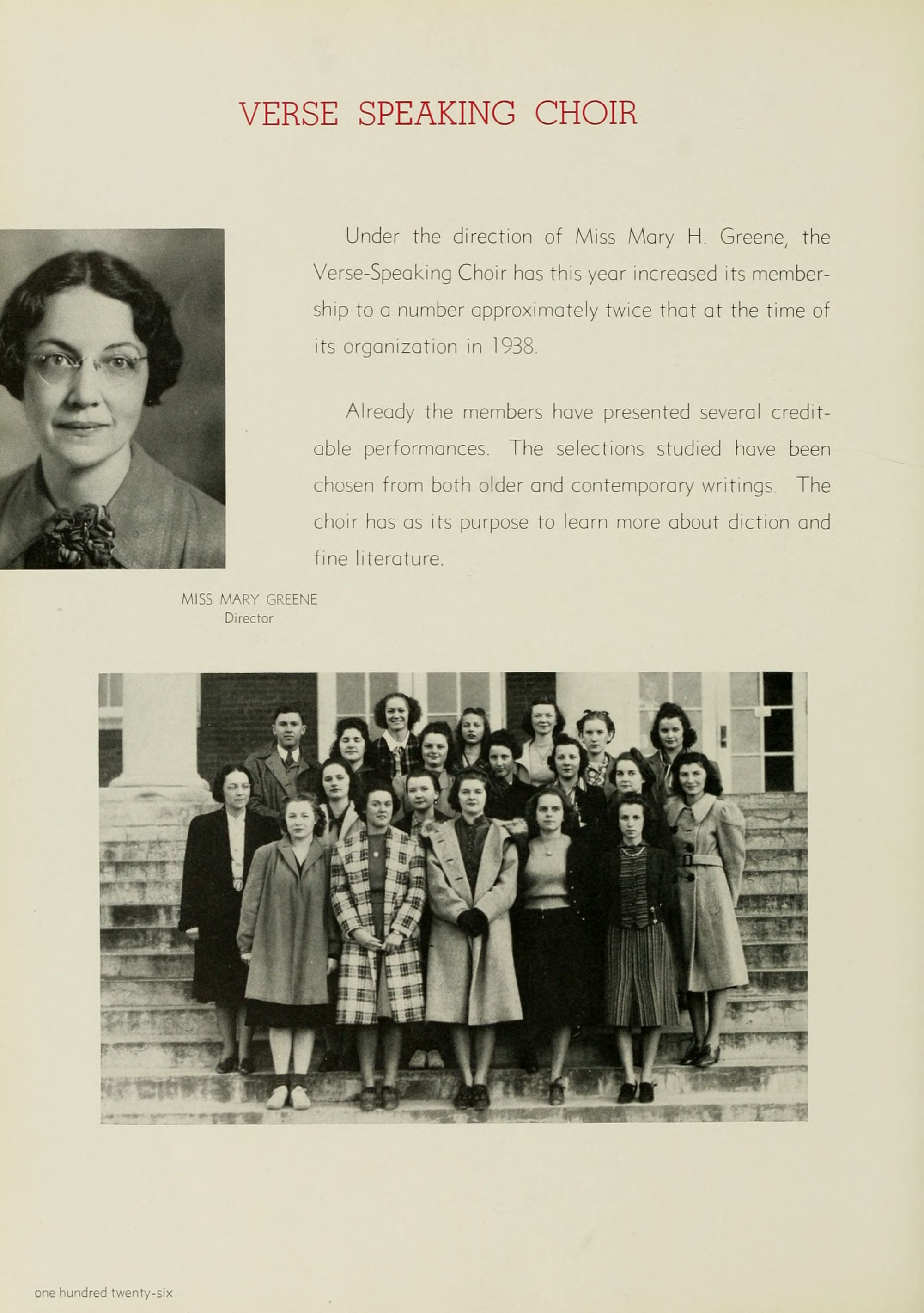 VERSE SPEAKING CHOIR

Under the direction of Miss Mary H. Greene, the Verse-Speaking Choir has this year increased its membership to a number approximately twice that at the time of its organization in 1938.

Already the members have presented several creditable performances. The selections studied have been chosen from both older and contemporary writings. The choir has as its purpose to learn more about diction and fine literature.

MISS MARY GREENE
Director

one hundred twenty-six